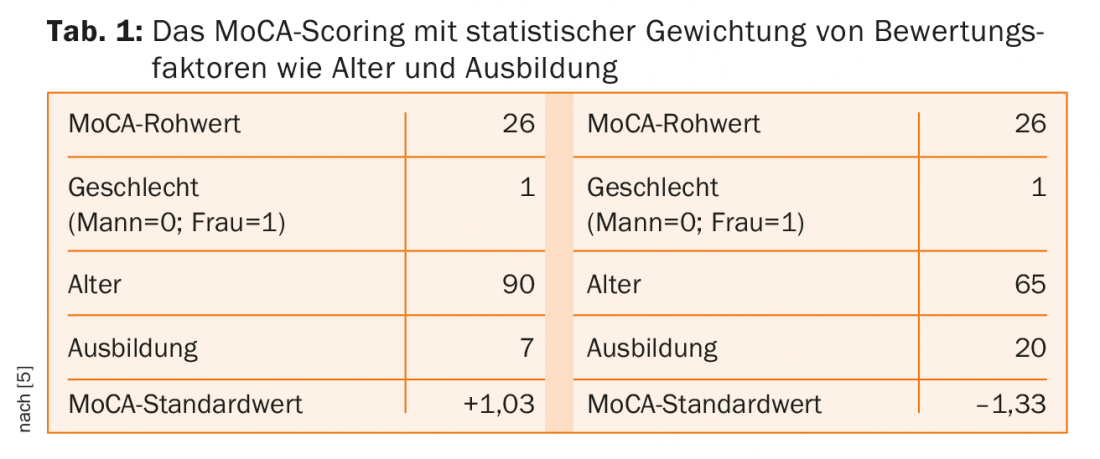 Tab. 1: Das MoCA-Scoring mit statistischer Gewichtung von Bewertungsfaktoren wie Alter und Ausbildung

| MoCA-Rohwert | 26 | MoCA-Rohwert | 26 |
|---|---|---|---|
| Geschlecht (Mann=0; Frau=1) | 1 | Geschlecht (Mann=0; Frau=1) | 1 |
| Alter | 90 | Alter | 65 |
| Ausbildung | 7 | Ausbildung | 20 |
| MoCA-Standardwert | +1,03 | MoCA-Standardwert | –1,33 |

nach [5]